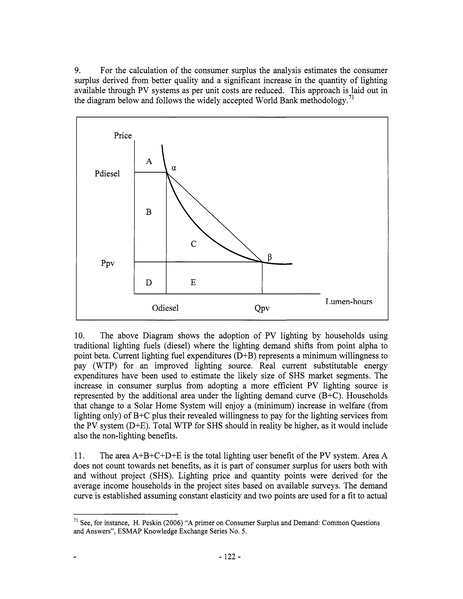 9. For the calculation of the consumer surplus the analysis estimates the consumer surplus derived from better quality and a significant increase in the quantity of lighting available through PV systems as per unit costs are reduced. This approach is laid out in the diagram below and follows the widely accepted World Bank methodology.$^{71}$

Price

A

α

Pdiesel

B

C

β

Ppv

D

E

Lumen-hours

Odiesel

Qpv

10. The above Diagram shows the adoption of PV lighting by households using traditional lighting fuels (diesel) where the lighting demand shifts from point alpha to point beta. Current lighting fuel expenditures (D+B) represents a minimum willingness to pay (WTP) for an improved lighting source. Real current substitutable energy expenditures have been used to estimate the likely size of SHS market segments. The increase in consumer surplus from adopting a more efficient PV lighting source is represented by the additional area under the lighting demand curve (B+C). Households that change to a Solar Home System will enjoy a (minimum) increase in welfare (from lighting only) of B+C plus their revealed willingness to pay for the lighting services from the PV system (D+E). Total WTP for SHS should in reality be higher, as it would include also the non-lighting benefits.

11. The area A+B+C+D+E is the total lighting user benefit of the PV system. Area A does not count towards net benefits, as it is part of consumer surplus for users both with and without project (SHS). Lighting price and quantity points were derived for the average income households in the project sites based on available surveys. The demand curve is established assuming constant elasticity and two points are used for a fit to actual

$^{71}$ See, for instance, H. Peskin (2006) "A primer on Consumer Surplus and Demand: Common Questions and Answers", ESMAP Knowledge Exchange Series No. 5.

- 122 -